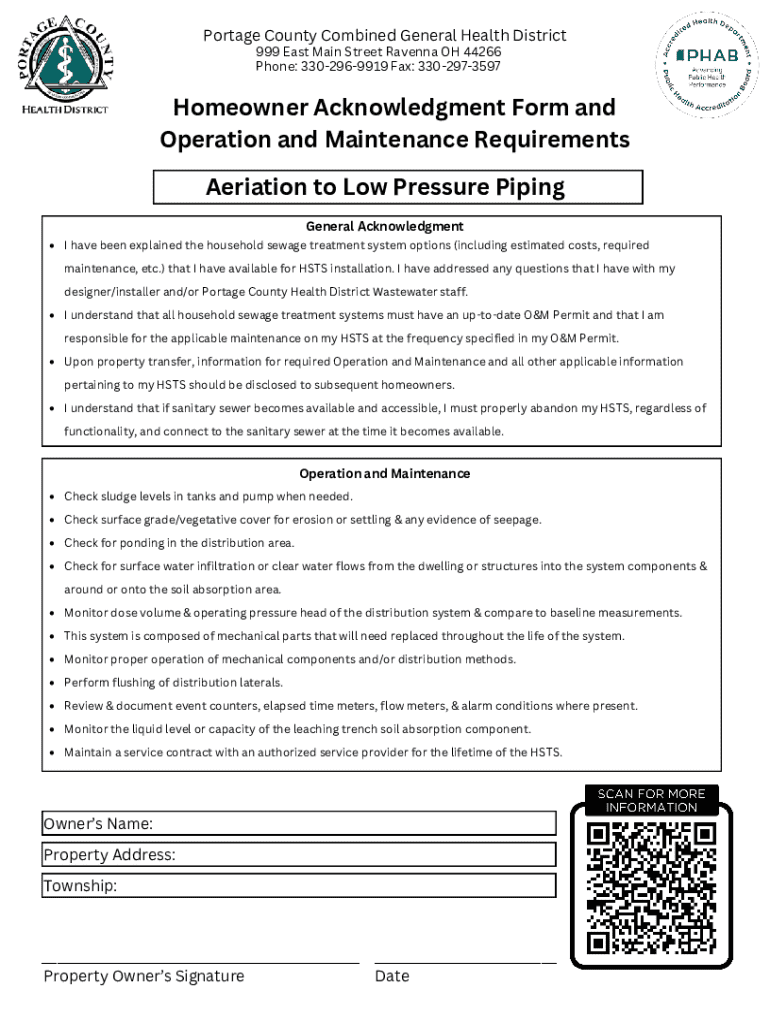 PORTAGE COUNTY
HEALTH DISTRICT

Portage County Combined General Health District
999 East Main Street Ravenna OH 44266
Phone: 330-296-9919 Fax: 330-297-3597

Accredited Health Department
PHAB
Advancing Public Health Performance
Public Health Accreditation Board

Homeowner Acknowledgment Form and Operation and Maintenance Requirements

Aeriation to Low Pressure Piping

General Acknowledgment

• I have been explained the household sewage treatment system options (including estimated costs, required maintenance, etc.) that I have available for HSTS installation. I have addressed any questions that I have with my designer/installer and/or Portage County Health District Wastewater staff.
• I understand that all household sewage treatment systems must have an up-to-date O&M Permit and that I am responsible for the applicable maintenance on my HSTS at the frequency specified in my O&M Permit.
• Upon property transfer, information for required Operation and Maintenance and all other applicable information pertaining to my HSTS should be disclosed to subsequent homeowners.
• I understand that if sanitary sewer becomes available and accessible, I must properly abandon my HSTS, regardless of functionality, and connect to the sanitary sewer at the time it becomes available.

Operation and Maintenance

• Check sludge levels in tanks and pump when needed.
• Check surface grade/vegetative cover for erosion or settling & any evidence of seepage.
• Check for ponding in the distribution area.
• Check for surface water infiltration or clear water flows from the dwelling or structures into the system components & around or onto the soil absorption area.
• Monitor dose volume & operating pressure head of the distribution system & compare to baseline measurements.
• This system is composed of mechanical parts that will need replaced throughout the life of the system.
• Monitor proper operation of mechanical components and/or distribution methods.
• Perform flushing of distribution laterals.
• Review & document event counters, elapsed time meters, flow meters, & alarm conditions where present.
• Monitor the liquid level or capacity of the leaching trench soil absorption component.
• Maintain a service contract with an authorized service provider for the lifetime of the HSTS.

SCAN FOR MORE INFORMATION

Owner's Name:
Property Address:
Township:

Property Owner's Signature
Date